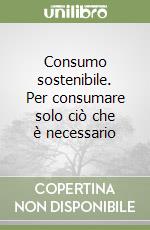 unilibro

Consumo sostenibile. Per consumare solo ciò che è necessario

COPERTINA NON DISPONIBILE